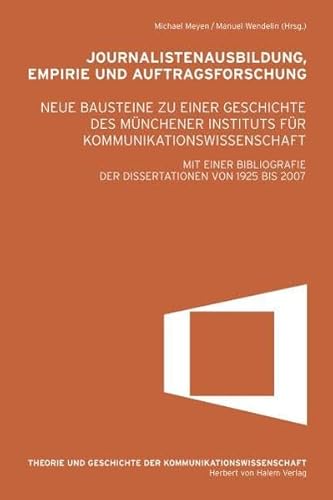 Michael Meyen / Manuel Wendelin (Hrsg.)

JOURNALISTENAUSBILDUNG, EMPIRIE UND AUFTRAGSFORSCHUNG

NEUE BAUSTEINE ZU EINER GESCHICHTE DES MÜNCHENER INSTITUTS FÜR KOMMUNIKATIONSWISSENSCHAFT

MIT EINER BIBLIOGRAFIE DER DISSERTATIONEN VON 1925 BIS 2007

THEORIE UND GESCHICHTE DER KOMMUNIKATIONSWISSENSCHAFT
Herbert von Halem Verlag